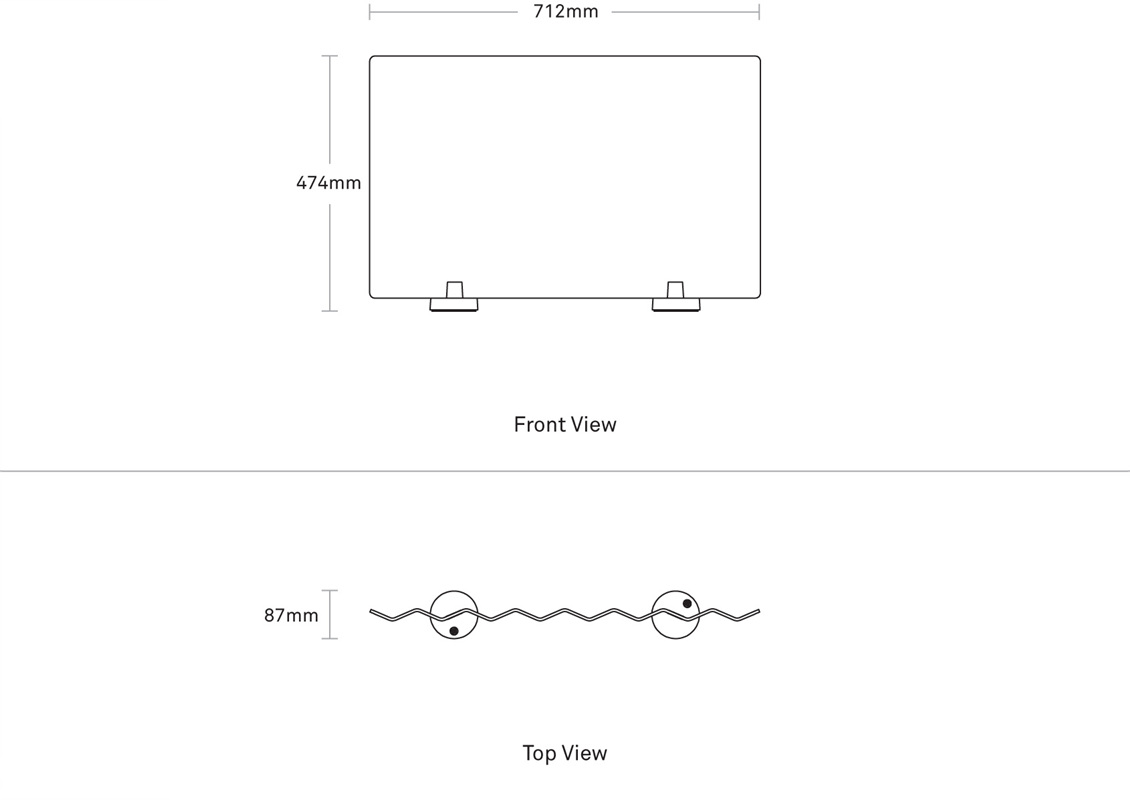 712mm

474mm

Front View

87mm

Top View